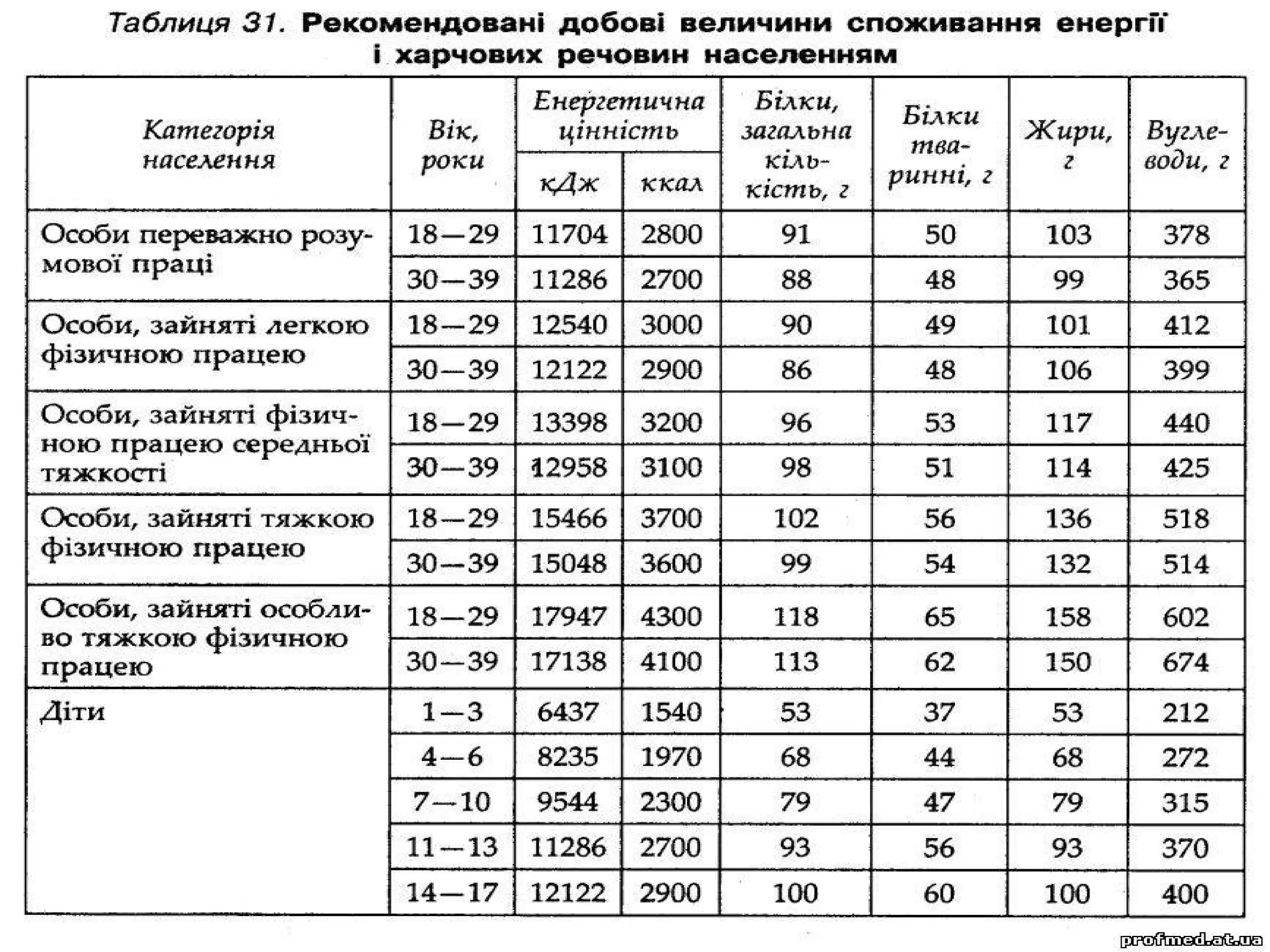 Таблиця 31. Рекомендовані добові величини споживання енергії і харчових речовин населенням

| Категорія населення | Вік, роки | Енергетична цінність кДж | Енергетична цінність ккал | Білки, загальна кількість, г | Білки тваринні, г | Жири, г | Вуглеводи, г |
|---|---|---|---|---|---|---|---|
| Особи переважно розумової праці | 18—29 | 11704 | 2800 | 91 | 50 | 103 | 378 |
| | 30—39 | 11286 | 2700 | 88 | 48 | 99 | 365 |
| Особи, зайняті легкою фізичною працею | 18—29 | 12540 | 3000 | 90 | 49 | 101 | 412 |
| | 30—39 | 12122 | 2900 | 86 | 48 | 106 | 399 |
| Особи, зайняті фізичною працею середньої тяжкості | 18—29 | 13398 | 3200 | 96 | 53 | 117 | 440 |
| | 30—39 | 12958 | 3100 | 98 | 51 | 114 | 425 |
| Особи, зайняті тяжкою фізичною працею | 18—29 | 15466 | 3700 | 102 | 56 | 136 | 518 |
| | 30—39 | 15048 | 3600 | 99 | 54 | 132 | 514 |
| Особи, зайняті особливо тяжкою фізичною працею | 18—29 | 17947 | 4300 | 118 | 65 | 158 | 602 |
| | 30—39 | 17138 | 4100 | 113 | 62 | 150 | 674 |
| Діти | 1—3 | 6437 | 1540 | 53 | 37 | 53 | 212 |
| | 4—6 | 8235 | 1970 | 68 | 44 | 68 | 272 |
| | 7—10 | 9544 | 2300 | 79 | 47 | 79 | 315 |
| | 11—13 | 11286 | 2700 | 93 | 56 | 93 | 370 |
| | 14—17 | 12122 | 2900 | 100 | 60 | 100 | 400 |

profmed.at.ua